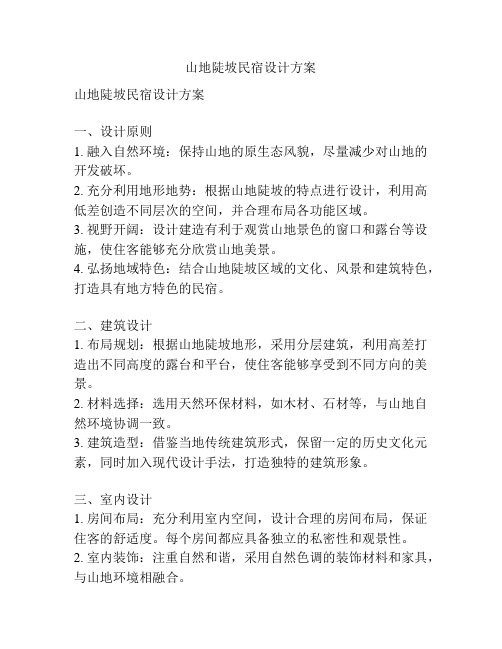 山地陡坡民宿设计方案

山地陡坡民宿设计方案

一、设计原则
1. 融入自然环境：保持山地的原生态风貌，尽量减少对山地的开发破坏。
2. 充分利用地形地势：根据山地陡坡的特点进行设计，利用高低差创造不同层次的空间，并合理布局各功能区域。
3. 视野开阔：设计建造有利于观赏山地景色的窗口和露台等设施，使住客能够充分欣赏山地美景。
4. 弘扬地域特色：结合山地陡坡区域的文化、风景和建筑特色，打造具有地方特色的民宿。

二、建筑设计
1. 布局规划：根据山地陡坡地形，采用分层建筑，利用高差打造出不同高度的露台和平台，使住客能够享受到不同方向的美景。
2. 材料选择：选用天然环保材料，如木材、石材等，与山地自然环境协调一致。
3. 建筑造型：借鉴当地传统建筑形式，保留一定的历史文化元素，同时加入现代设计手法，打造独特的建筑形象。

三、室内设计
1. 房间布局：充分利用室内空间，设计合理的房间布局，保证住客的舒适度。每个房间都应具备独立的私密性和观景性。
2. 室内装饰：注重自然和谐，采用自然色调的装饰材料和家具，与山地环境相融合。